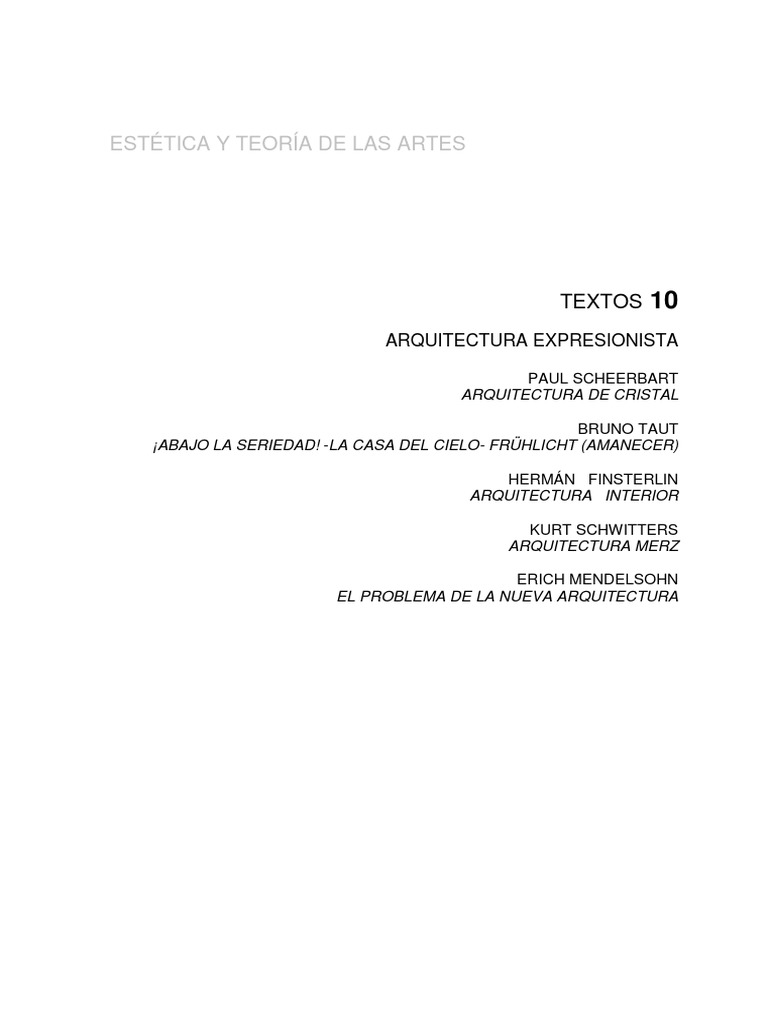 ESTÉTICA Y TEORÍA DE LAS ARTES

TEXTOS 10

ARQUITECTURA EXPRESIONISTA

PAUL SCHEERBART
ARQUITECTURA DE CRISTAL

BRUNO TAUT
¡ABAJO LA SERIEDAD! -LA CASA DEL CIELO- FRÜHLICHT (AMANECER)

HERMÁN FINSTERLIN
ARQUITECTURA INTERIOR

KURT SCHWITTERS
ARQUITECTURA MERZ

ERICH MENDELSOHN
EL PROBLEMA DE LA NUEVA ARQUITECTURA